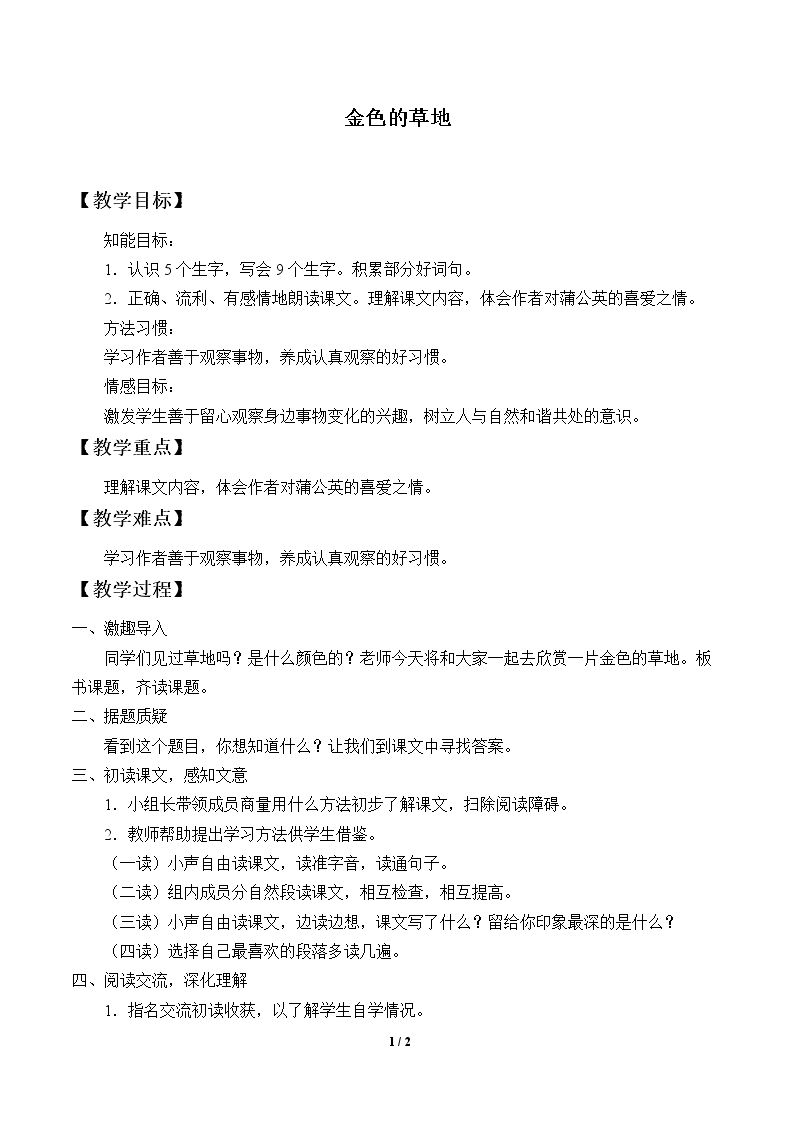 金色的草地

【教学目标】

知能目标：

1．认识5个生字，写会9个生字。积累部分好词句。

2．正确、流利、有感情地朗读课文。理解课文内容，体会作者对蒲公英的喜爱之情。

方法习惯：

学习作者善于观察事物，养成认真观察的好习惯。

情感目标：

激发学生善于留心观察身边事物变化的兴趣，树立人与自然和谐共处的意识。

【教学重点】

理解课文内容，体会作者对蒲公英的喜爱之情。

【教学难点】

学习作者善于观察事物，养成认真观察的好习惯。

【教学过程】

一、激趣导入

同学们见过草地吗？是什么颜色的？老师今天将和大家一起去欣赏一片金色的草地。板书课题，齐读课题。

二、据题质疑

看到这个题目，你想知道什么？让我们到课文中寻找答案。

三、初读课文，感知文意

1．小组长带领成员商量用什么方法初步了解课文，扫除阅读障碍。

2．教师帮助提出学习方法供学生借鉴。

（一读）小声自由读课文，读准字音，读通句子。

（二读）组内成员分自然段读课文，相互检查，相互提高。

（三读）小声自由读课文，边读边想，课文写了什么？留给你印象最深的是什么？

（四读）选择自己最喜欢的段落多读几遍。

四、阅读交流，深化理解

1．指名交流初读收获，以了解学生自学情况。

1 / 2